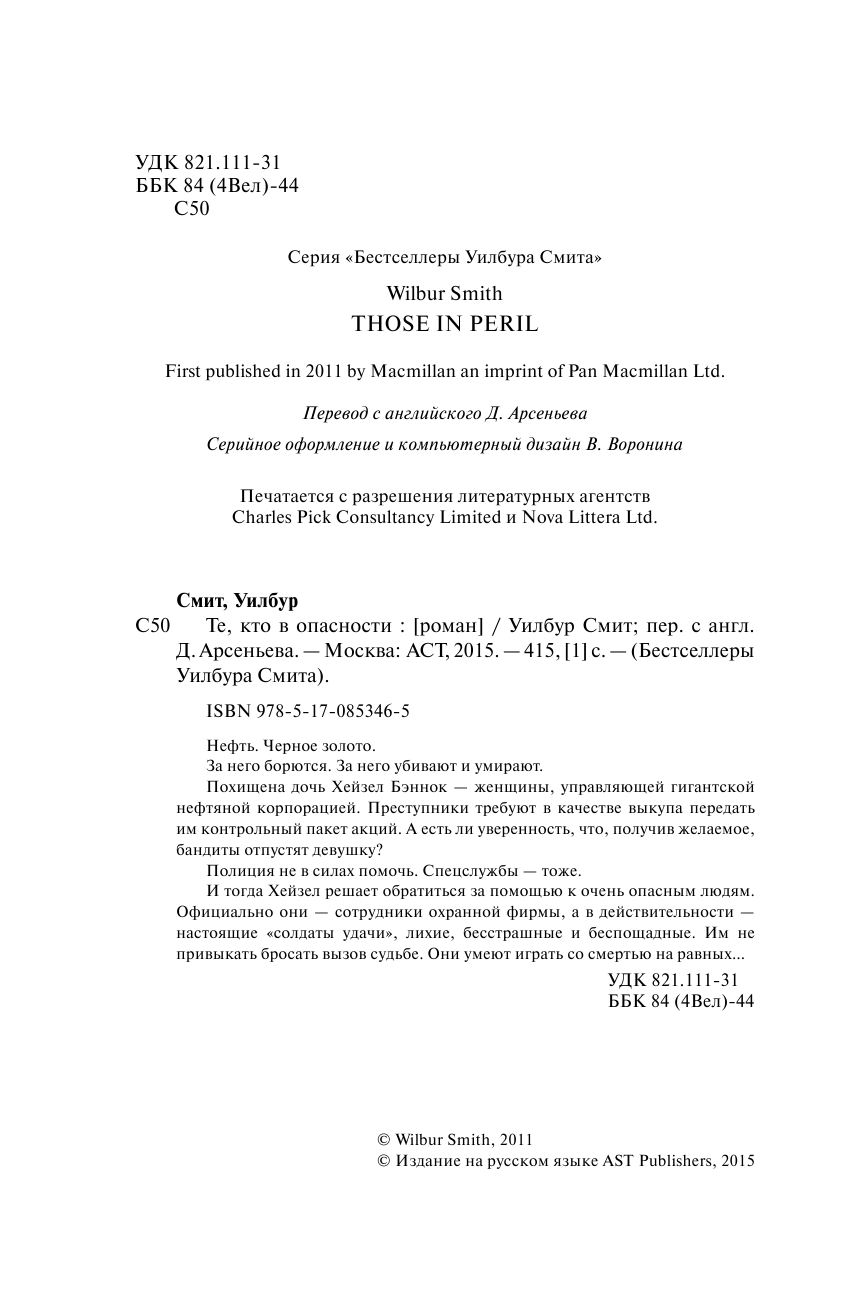 УДК 821.111-31
ББК 84 (4Вел)-44
С50

Серия «Бестселлеры Уилбура Смита»

Wilbur Smith
THOSE IN PERIL

First published in 2011 by Macmillan an imprint of Pan Macmillan Ltd.

Перевод с английского Д. Арсеньева

Серийное оформление и компьютерный дизайн В. Воронина

Печатается с разрешения литературных агентств
Charles Pick Consultancy Limited и Nova Littera Ltd.

Смит, Уилбур
С50 Те, кто в опасности : [роман] / Уилбур Смит; пер. с англ. Д. Арсеньева. — Москва: АСТ, 2015. — 415, [1] с. — (Бестселлеры Уилбура Смита).

ISBN 978-5-17-085346-5

Нефть. Черное золото.
За него борются. За него убивают и умирают.
Похищена дочь Хейзел Бэннок — женщины, управляющей гигантской нефтяной корпорацией. Преступники требуют в качестве выкупа передать им контрольный пакет акций. А есть ли уверенность, что, получив желаемое, бандиты отпустят девушку?
Полиция не в силах помочь. Спецслужбы — тоже.
И тогда Хейзел решает обратиться за помощью к очень опасным людям. Официально они — сотрудники охранной фирмы, а в действительности — настоящие «солдаты удачи», лихие, бесстрашные и беспощадные. Им не привыкать бросать вызов судьбе. Они умеют играть со смертью на равных...

УДК 821.111-31
ББК 84 (4Вел)-44

© Wilbur Smith, 2011
© Издание на русском языке AST Publishers, 2015